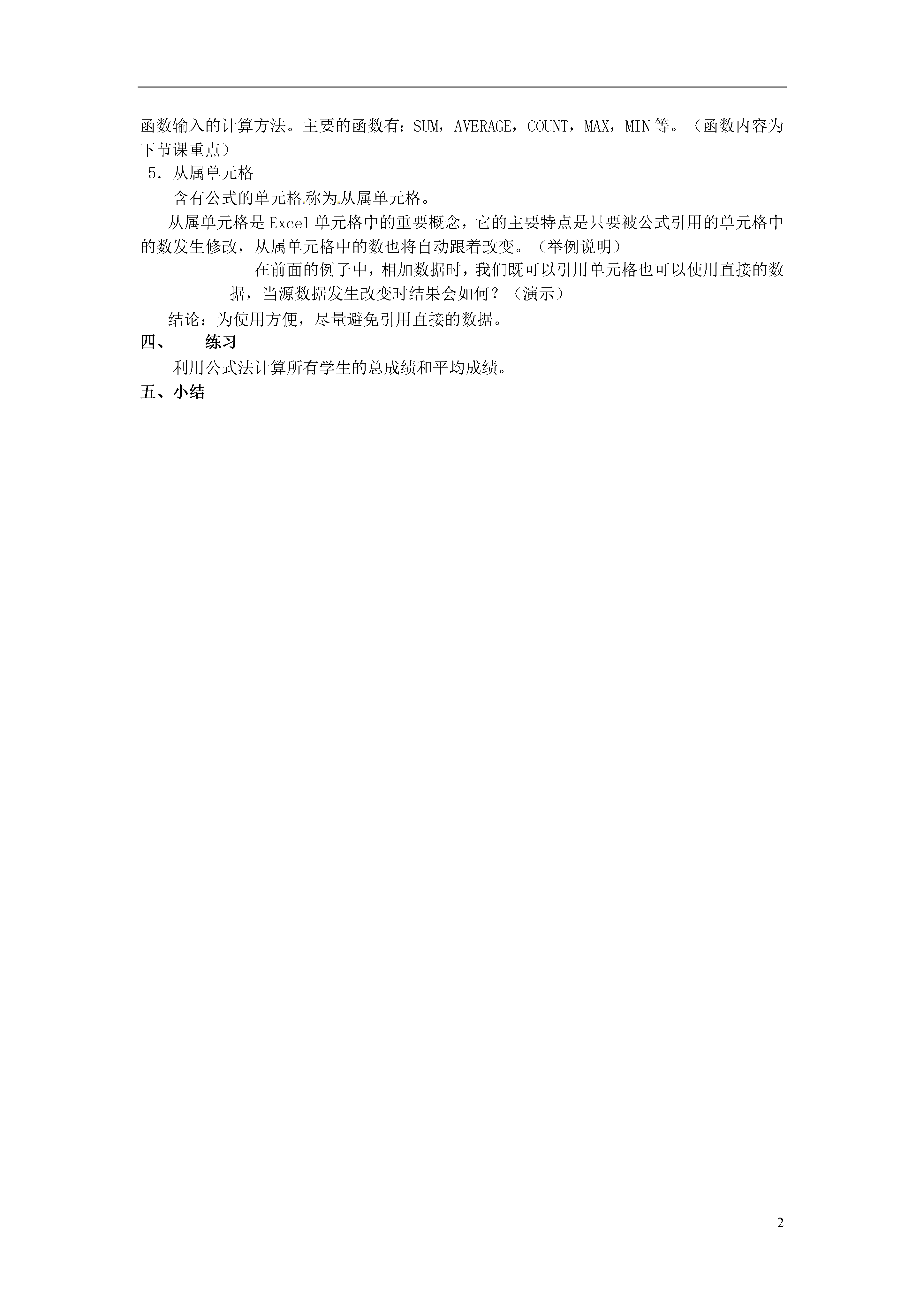 函数输入的计算方法。主要的函数有：SUM，AVERAGE，COUNT，MAX，MIN 等。（函数内容为下节课重点）

5．从属单元格

含有公式的单元格称为从属单元格。

从属单元格是 Excel 单元格中的重要概念，它的主要特点是只要被公式引用的单元格中的数发生修改，从属单元格中的数也将自动跟着改变。（举例说明）

在前面的例子中，相加数据时，我们既可以引用单元格也可以使用直接的数据，当源数据发生改变时结果会如何？（演示）

结论：为使用方便，尽量避免引用直接的数据。

四、　练习

利用公式法计算所有学生的总成绩和平均成绩。

五、小结

2